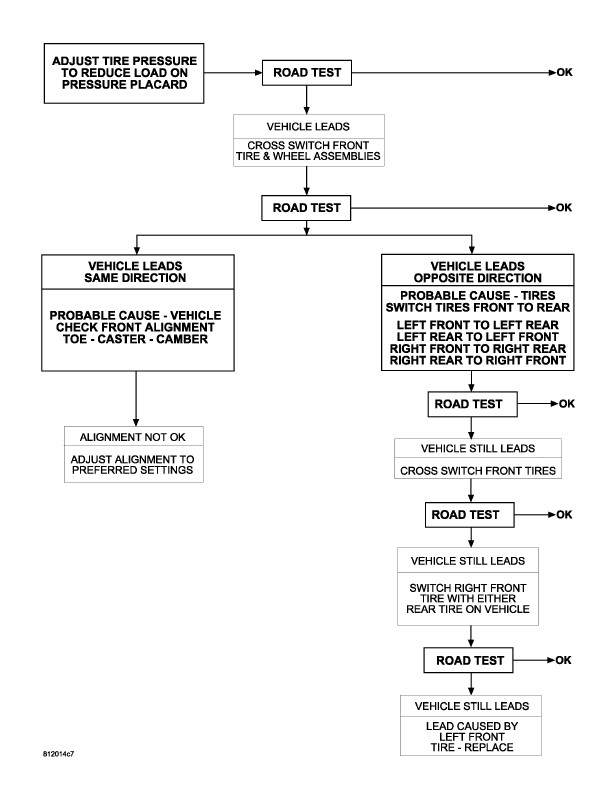 ADJUST TIRE PRESSURE TO REDUCE LOAD ON PRESSURE PLACARD

ROAD TEST

OK

VEHICLE LEADS

CROSS SWITCH FRONT TIRE & WHEEL ASSEMBLIES

ROAD TEST

OK

VEHICLE LEADS SAME DIRECTION

PROBABLE CAUSE - VEHICLE CHECK FRONT ALIGNMENT TOE - CASTER - CAMBER

ALIGNMENT NOT OK

ADJUST ALIGNMENT TO PREFERRED SETTINGS

VEHICLE LEADS OPPOSITE DIRECTION

PROBABLE CAUSE - TIRES SWITCH TIRES FRONT TO REAR

LEFT FRONT TO LEFT REAR
LEFT REAR TO LEFT FRONT
RIGHT FRONT TO RIGHT REAR
RIGHT REAR TO RIGHT FRONT

ROAD TEST

OK

VEHICLE STILL LEADS

CROSS SWITCH FRONT TIRES

ROAD TEST

OK

VEHICLE STILL LEADS

SWITCH RIGHT FRONT TIRE WITH EITHER REAR TIRE ON VEHICLE

ROAD TEST

OK

VEHICLE STILL LEADS

LEAD CAUSED BY LEFT FRONT TIRE - REPLACE

812014c7